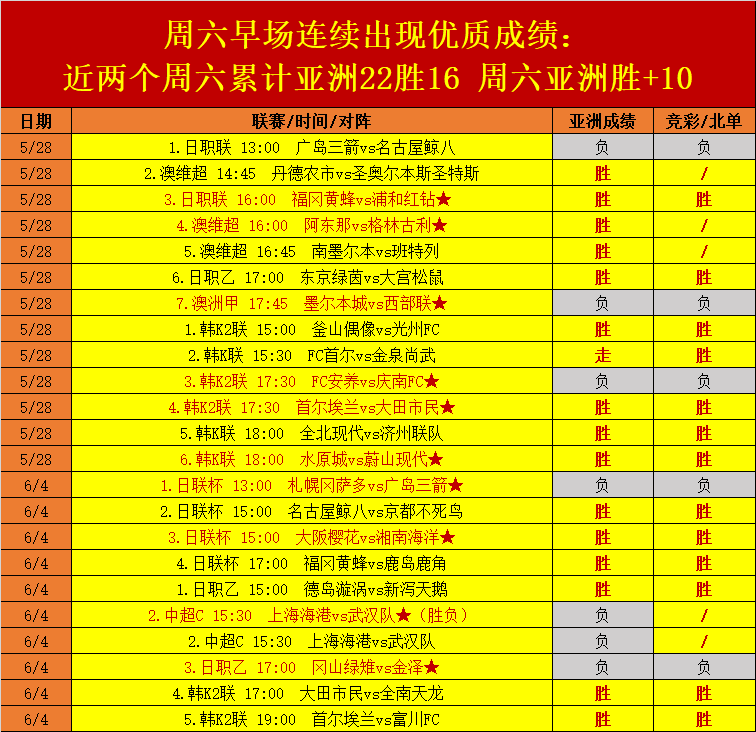 周六早场连续出现优质成绩：
近两个周六累计亚洲22胜16 周六亚洲胜+10

| 日期 | 联赛/时间/对阵 | 亚洲成绩 | 竞彩/北单 |
|---|---|---|---|
| 5/28 | 1.日职联 13:00 广岛三箭vs名古屋鲸八 | 负 | 负 |
| 5/28 | 2.澳维超 14:45 丹德农市vs圣奥尔本斯圣特斯 | 胜 | / |
| 5/28 | 3.日职联 16:00 福冈黄蜂vs浦和红钻★ | 胜 | 胜 |
| 5/28 | 4.澳维超 16:00 阿东那vs格林古利★ | 胜 | / |
| 5/28 | 5.澳维超 16:45 南墨尔本vs班特列 | 胜 | / |
| 5/28 | 6.日职乙 17:00 东京绿茵vs大宫松鼠 | 胜 | 胜 |
| 5/28 | 7.澳洲甲 17:45 墨尔本城vs西部联★ | 负 | 负 |
| 5/28 | 1.韩K2联 15:00 釜山偶像vs光州FC | 胜 | 胜 |
| 5/28 | 2.韩K联 15:30 FC首尔vs金泉尚武 | 走 | 胜 |
| 5/28 | 3.韩K2联 17:30 FC安养vs庆南FC★ | 负 | 负 |
| 5/28 | 4.韩K2联 17:30 首尔埃兰vs大田市民★ | 胜 | 胜 |
| 5/28 | 5.韩K联 18:00 全北现代vs济州联队 | 胜 | 胜 |
| 5/28 | 6.韩K联 18:00 水原城vs蔚山现代★ | 胜 | 胜 |
| 6/4 | 1.日联杯 13:00 札幌冈萨多vs广岛三箭★ | 负 | 负 |
| 6/4 | 2.日联杯 15:00 名古屋鲸八vs京都不死鸟 | 胜 | 胜 |
| 6/4 | 3.日联杯 15:00 大阪樱花vs湘南海洋★ | 胜 | 胜 |
| 6/4 | 4.日联杯 17:00 福冈黄蜂vs鹿岛鹿角 | 胜 | 胜 |
| 6/4 | 1.日职乙 15:00 德岛漩涡vs新泻天鹅 | 胜 | 胜 |
| 6/4 | 2.中超C 15:30 上海海港vs武汉队★（胜负） | 负 | / |
| 6/4 | 2.中超C 15:30 上海海港vs武汉队 | 负 | / |
| 6/4 | 3.日职乙 17:00 冈山绿雉vs金泽★ | 负 | 负 |
| 6/4 | 4.韩K2联 17:00 大田市民vs全南天龙 | 胜 | 胜 |
| 6/4 | 5.韩K2联 19:00 首尔埃兰vs富川FC | 胜 | 胜 |